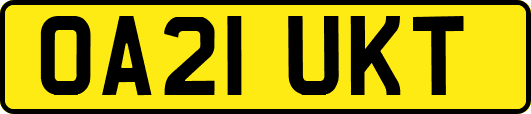 OA21 UKT